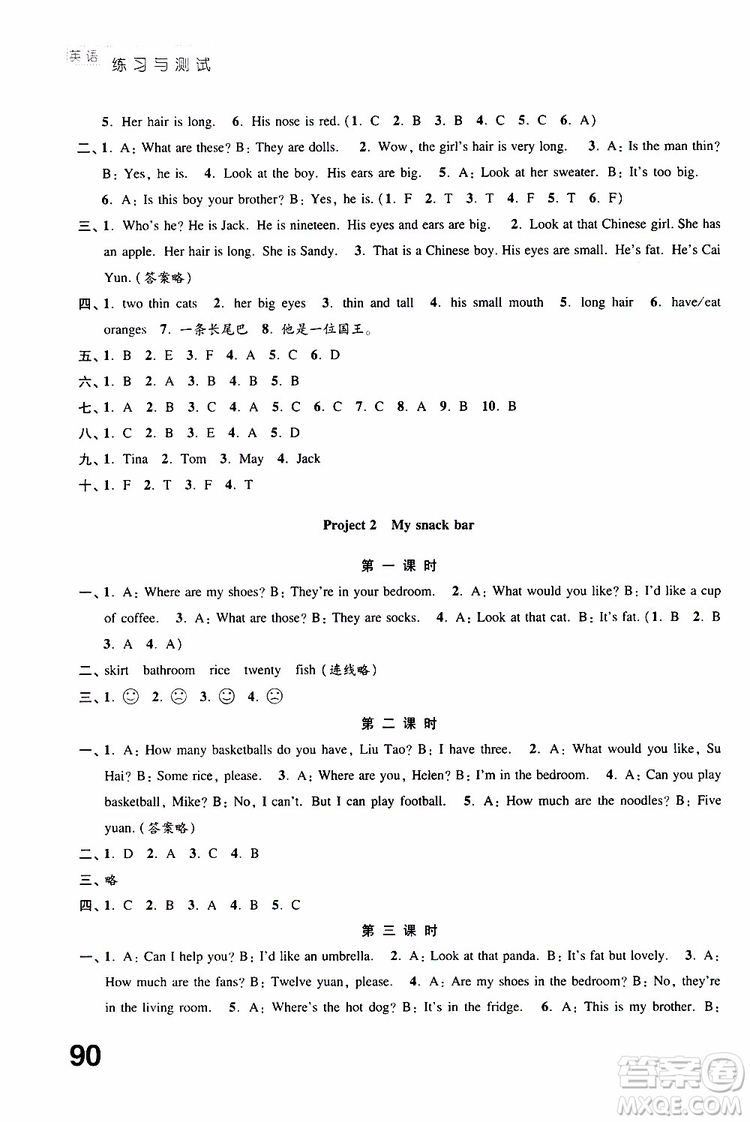 英语 练习与测试

5. Her hair is long. 6. His nose is red. (1. C 2. B 3. B 4. C 5. C 6. A)

二、1. A: What are these? B: They are dolls. 2. Wow, the girl's hair is very long. 3. A: Is the man thin? B: Yes, he is. 4. Look at the boy. His ears are big. 5. A: Look at her sweater. B: It's too big. 6. A: Is this boy your brother? B: Yes, he is. (1. F 2. T 3. T 4. F 5. T 6. F)

三、1. Who's he? He is Jack. He is nineteen. His eyes and ears are big. 2. Look at that Chinese girl. She has an apple. Her hair is long. She is Sandy. 3. That is a Chinese boy. His eyes are small. He's fat. He's Cai Yun. (答案略)

四、1. two thin cats 2. her big eyes 3. thin and tall 4. his small mouth 5. long hair 6. have/eat oranges 7. 一条长尾巴 8. 他是一位国王。

五、1. B 2. E 3. F 4. A 5. C 6. D

六、1. B 2. A 3. B 4. B 5. B

七、1. A 2. B 3. C 4. A 5. C 6. C 7. C 8. A 9. B 10. B

八、1. C 2. B 3. E 4. A 5. D

九、1. Tina 2. Tom 3. May 4. Jack

十、1. F 2. T 3. F 4. T

Project 2 My snack bar

第一课时

一、1. A: Where are my shoes? B: They're in your bedroom. 2. A: What would you like? B: I'd like a cup of coffee. 3. A: What are those? B: They are socks. 4. A: Look at that cat. B: It's fat. (1. B 2. B 3. A 4. A)

二、skirt bathroom rice twenty fish (连线略)

三、1. ☺ 2. ☹ 3. ☺ 4. ☹

第二课时

一、1. A: How many basketballs do you have, Liu Tao? B: I have three. 2. A: What would you like, Su Hai? B: Some rice, please. 3. A: Where are you, Helen? B: I'm in the bedroom. 4. A: Can you play basketball, Mike? B: No, I can't. But I can play football. 5. A: How much are the noodles? B: Five yuan. (答案略)

二、1. D 2. A 3. C 4. B

三、略

四、1. C 2. B 3. A 4. B 5. C

第三课时

一、1. A: Can I help you? B: I'd like an umbrella. 2. A: Look at that panda. B: It's fat but lovely. 3. A: How much are the fans? B: Twelve yuan, please. 4. A: Are my shoes in the bedroom? B: No, they're in the living room. 5. A: Where's the hot dog? B: It's in the fridge. 6. A: This is my brother. B:

90

答案圈 MXQE.COM